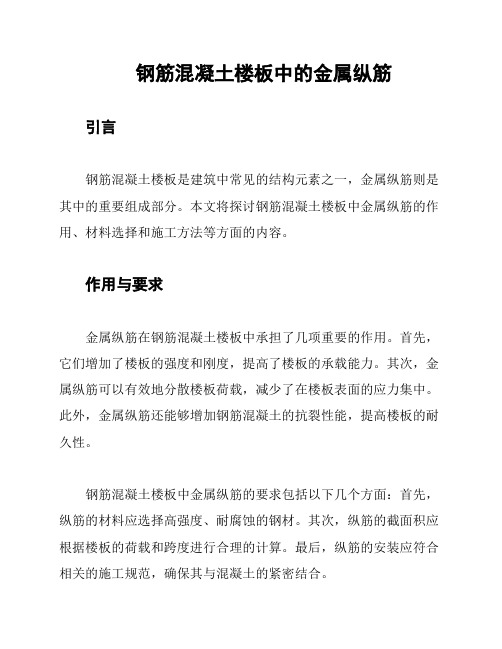 钢筋混凝土楼板中的金属纵筋

引言

钢筋混凝土楼板是建筑中常见的结构元素之一，金属纵筋则是其中的重要组成部分。本文将探讨钢筋混凝土楼板中金属纵筋的作用、材料选择和施工方法等方面的内容。

作用与要求

金属纵筋在钢筋混凝土楼板中承担了几项重要的作用。首先，它们增加了楼板的强度和刚度，提高了楼板的承载能力。其次，金属纵筋可以有效地分散楼板荷载，减少了在楼板表面的应力集中。此外，金属纵筋还能够增加钢筋混凝土的抗裂性能，提高楼板的耐久性。

钢筋混凝土楼板中金属纵筋的要求包括以下几个方面：首先，纵筋的材料应选择高强度、耐腐蚀的钢材。其次，纵筋的截面积应根据楼板的荷载和跨度进行合理的计算。最后，纵筋的安装应符合相关的施工规范，确保其与混凝土的紧密结合。